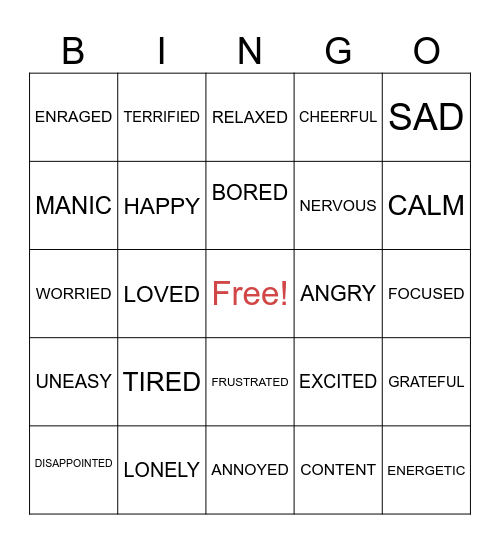 | B | I | N | G | O |
|---|---|---|---|---|
| ENRAGED | TERRIFIED | RELAXED | CHEERFUL | SAD |
| MANIC | HAPPY | BORED | NERVOUS | CALM |
| WORRIED | LOVED | Free! | ANGRY | FOCUSED |
| UNEASY | TIRED | FRUSTRATED | EXCITED | GRATEFUL |
| DISAPPOINTED | LONELY | ANNOYED | CONTENT | ENERGETIC |